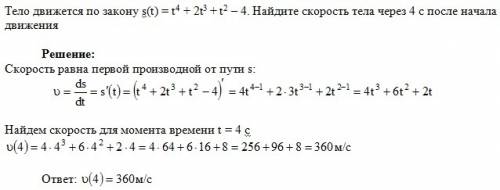 Тело движется по закону $s(t) = t^4 + 2t^3 + t^2 - 4$. Найдите скорость тела через 4 с после начала движения

**Решение:**
Скорость равна первой производной от пути s:

$\upsilon = \frac{ds}{dt} = s'(t) = \left(t^4 + 2t^3 + t^2 - 4\right)' = 4t^{4-1} + 2 \cdot 3t^{3-1} + 2t^{2-1} = 4t^3 + 6t^2 + 2t$

Найдем скорость для момента времени t = 4 с
$\upsilon(4) = 4 \cdot 4^3 + 6 \cdot 4^2 + 2 \cdot 4 = 4 \cdot 64 + 6 \cdot 16 + 8 = 256 + 96 + 8 = 360$ м/с

Ответ: $\upsilon(4) = 360$м/с